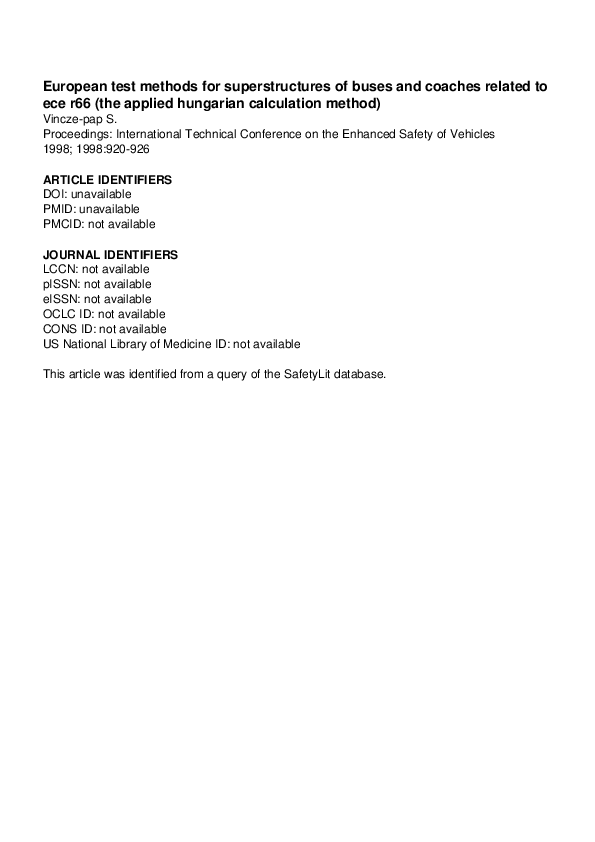 European test methods for superstructures of buses and coaches related to ece r66 (the applied hungarian calculation method)
Vincze-pap S.
Proceedings: International Technical Conference on the Enhanced Safety of Vehicles
1998; 1998:920-926

ARTICLE IDENTIFIERS
DOI: unavailable
PMID: unavailable
PMCID: not available

JOURNAL IDENTIFIERS
LCCN: not available
pISSN: not available
eISSN: not available
OCLC ID: not available
CONS ID: not available
US National Library of Medicine ID: not available

This article was identified from a query of the SafetyLit database.